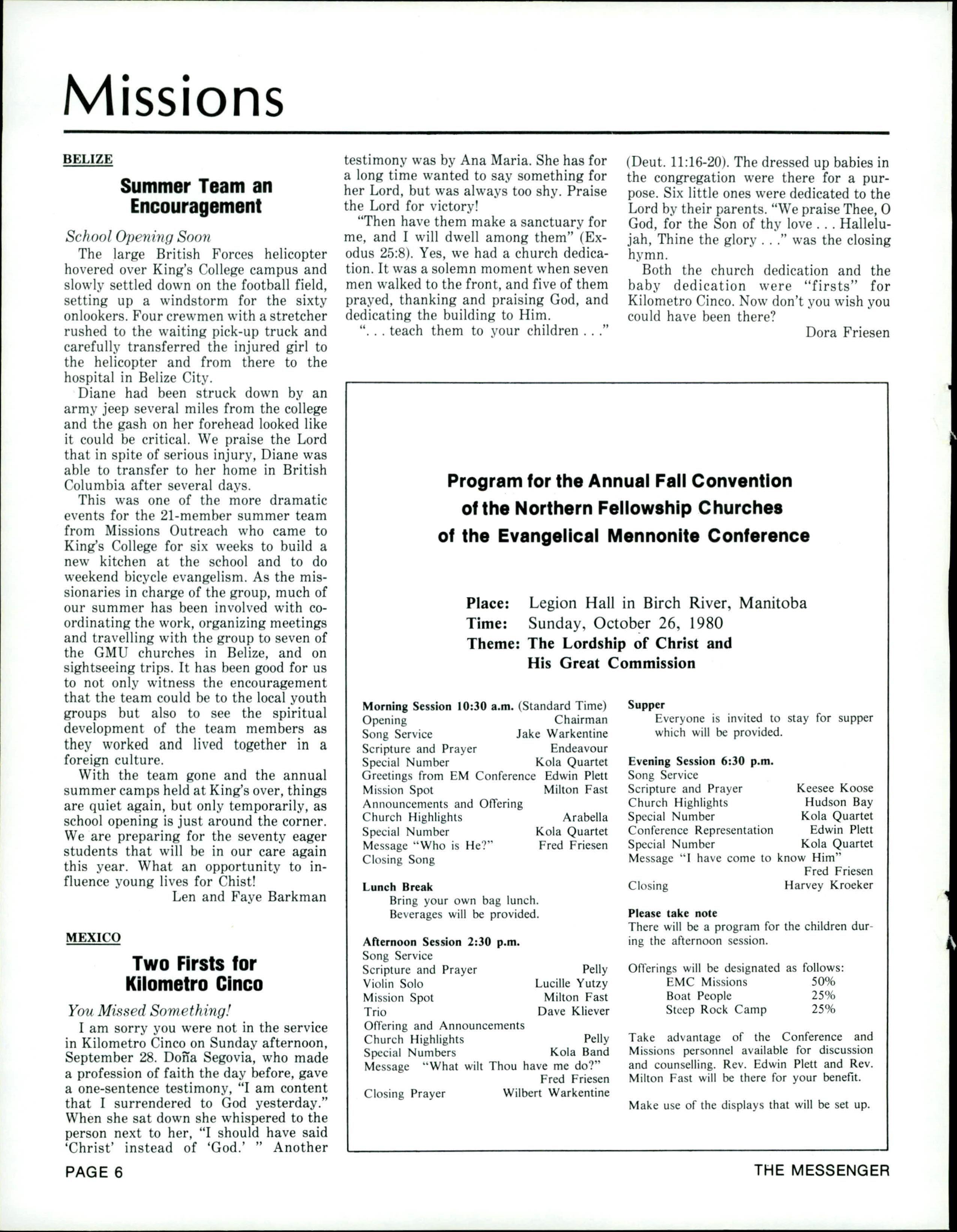 Missions

BELIZE

Summer Team an Encouragement

School Opening Soon

The large British Forces helicopter hovered over King's College campus and slowly settled down on the football field, setting up a windstorm for the sixty onlookers. Four crewmen with a stretcher rushed to the waiting pick-up truck and carefully transferred the injured girl to the helicopter and from there to the hospital in Belize City.

Diane had been struck down by an army jeep several miles from the college and the gash on her forehead looked like it could be critical. We praise the Lord that in spite of serious injury, Diane was able to transfer to her home in British Columbia after several days.

This was one of the more dramatic events for the 21-member summer team from Missions Outreach who came to King's College for six weeks to build a new kitchen at the school and to do weekend bicycle evangelism. As the missionaries in charge of the group, much of our summer has been involved with coordinating the work, organizing meetings and travelling with the group to seven of the GMU churches in Belize, and on sightseeing trips. It has been good for us to not only witness the encouragement that the team could be to the local youth groups but also to see the spiritual development of the team members as they worked and lived together in a foreign culture.

With the team gone and the annual summer camps held at King's over, things are quiet again, but only temporarily, as school opening is just around the corner. We are preparing for the seventy eager students that will be in our care again this year. What an opportunity to influence young lives for Chist!

Len and Faye Barkman

MEXICO

Two Firsts for Kilometro Cinco

You Missed Something!

I am sorry you were not in the service in Kilometro Cinco on Sunday afternoon, September 28. Doña Segovia, who made a profession of faith the day before, gave a one-sentence testimony, "I am content that I surrendered to God yesterday." When she sat down she whispered to the person next to her, "I should have said 'Christ' instead of 'God.' " Another testimony was by Ana Maria. She has for a long time wanted to say something for her Lord, but was always too shy. Praise the Lord for victory!

"Then have them make a sanctuary for me, and I will dwell among them" (Exodus 25:8). Yes, we had a church dedication. It was a solemn moment when seven men walked to the front, and five of them prayed, thanking and praising God, and dedicating the building to Him.

". . . teach them to your children . . ." (Deut. 11:16-20). The dressed up babies in the congregation were there for a purpose. Six little ones were dedicated to the Lord by their parents. "We praise Thee, O God, for the Son of thy love . . . Hallelujah, Thine the glory . . ." was the closing hymn.

Both the church dedication and the baby dedication were "firsts" for Kilometro Cinco. Now don't you wish you could have been there?

Dora Friesen

Program for the Annual Fall Convention of the Northern Fellowship Churches of the Evangelical Mennonite Conference

Place: Legion Hall in Birch River, Manitoba
Time: Sunday, October 26, 1980
Theme: The Lordship of Christ and His Great Commission

Morning Session 10:30 a.m. (Standard Time)
Opening Chairman
Song Service Jake Warkentine
Scripture and Prayer Endeavour
Special Number Kola Quartet
Greetings from EM Conference Edwin Plett
Mission Spot Milton Fast
Announcements and Offering
Church Highlights Arabella
Special Number Kola Quartet
Message "Who is He?" Fred Friesen
Closing Song

Lunch Break
Bring your own bag lunch.
Beverages will be provided.

Afternoon Session 2:30 p.m.
Song Service
Scripture and Prayer Pelly
Violin Solo Lucille Yutzy
Mission Spot Milton Fast
Trio Dave Kliever
Offering and Announcements
Church Highlights Pelly
Special Numbers Kola Band
Message "What wilt Thou have me do?" Fred Friesen
Closing Prayer Wilbert Warkentine

Supper
Everyone is invited to stay for supper which will be provided.

Evening Session 6:30 p.m.
Song Service
Scripture and Prayer Keesee Koose
Church Highlights Hudson Bay
Special Number Kola Quartet
Conference Representation Edwin Plett
Special Number Kola Quartet
Message "I have come to know Him" Fred Friesen
Closing Harvey Kroeker

Please take note
There will be a program for the children during the afternoon session.

Offerings will be designated as follows:
EMC Missions 50%
Boat People 25%
Steep Rock Camp 25%

Take advantage of the Conference and Missions personnel available for discussion and counselling. Rev. Edwin Plett and Rev. Milton Fast will be there for your benefit.

Make use of the displays that will be set up.

PAGE 6

THE MESSENGER